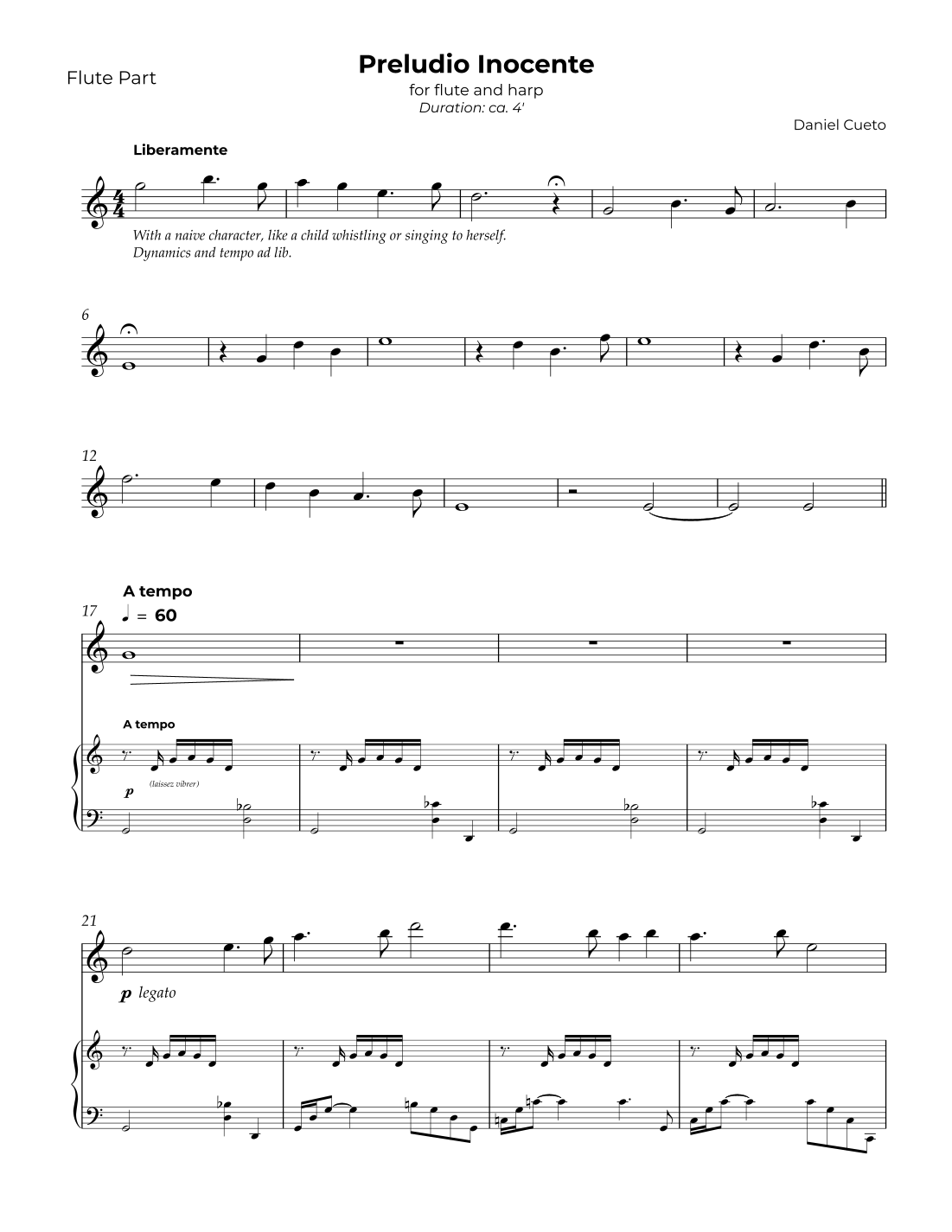 Flute Part

Preludio Inocente

for flute and harp

Duration: ca. 4'

Daniel Cueto

Liberamente

With a naive character, like a child whistling or singing to herself.
Dynamics and tempo ad lib.

6

12

A tempo

17

♩ = 60

A tempo

p

(laissez vibrer)

21

p legato